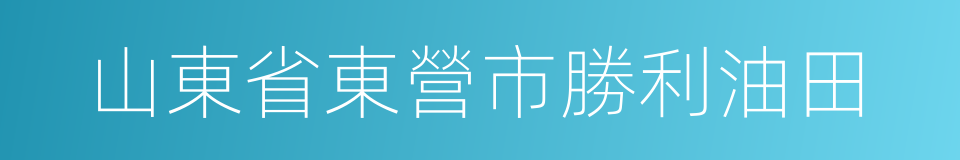 山東省東營市勝利油田